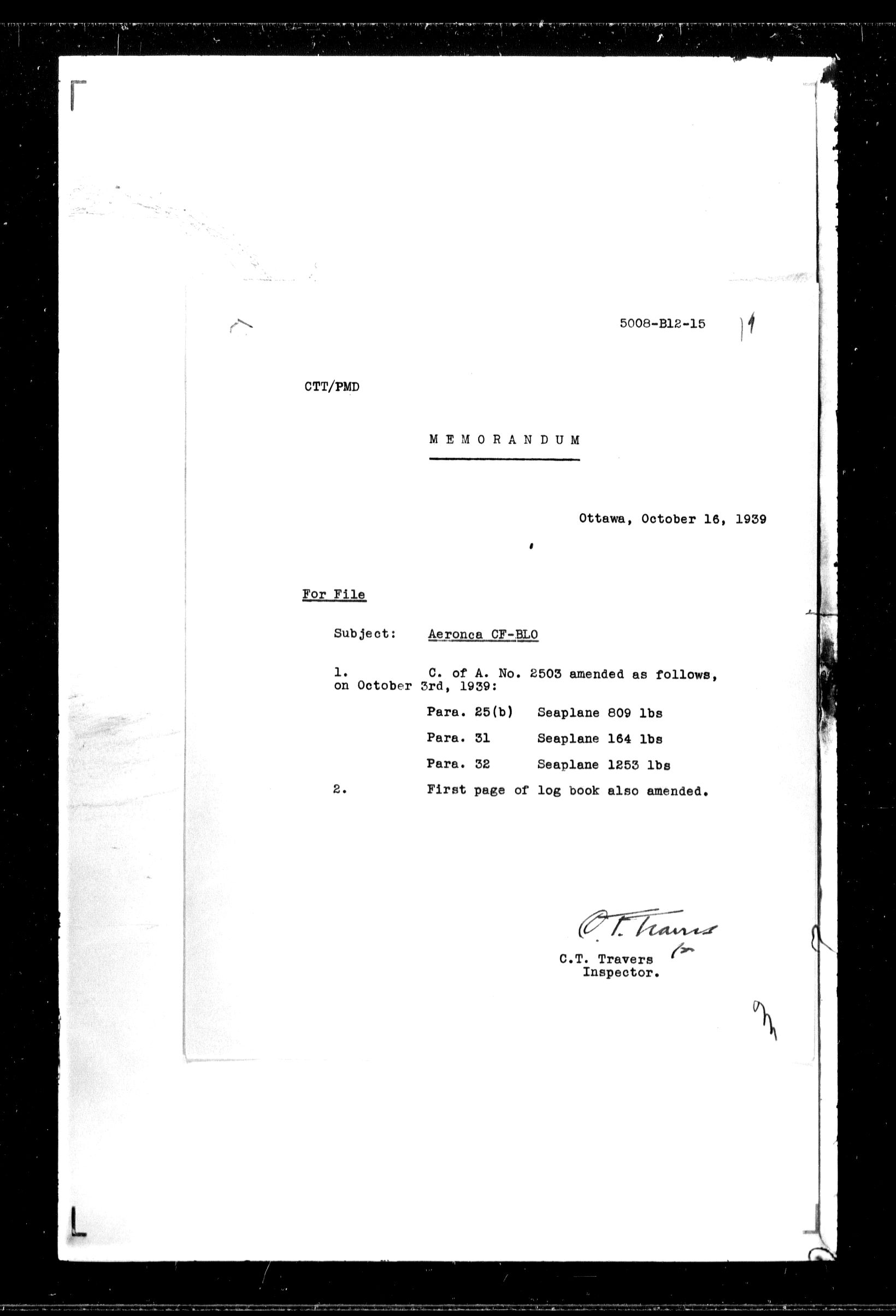 5008-B12-15 19

CTT/PMD

MEMORANDUM

Ottawa, October 16, 1939

For File

Subject: Aeronca CF-BLO

1. C. of A. No. 2503 amended as follows, on October 3rd, 1939:

Para. 25(b) Seaplane 809 lbs

Para. 31 Seaplane 164 lbs

Para. 32 Seaplane 1253 lbs

2. First page of log book also amended.

C.T. Travers

C.T. Travers
Inspector.